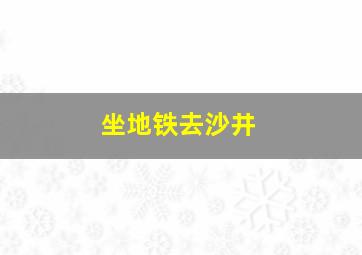 坐地铁去沙井